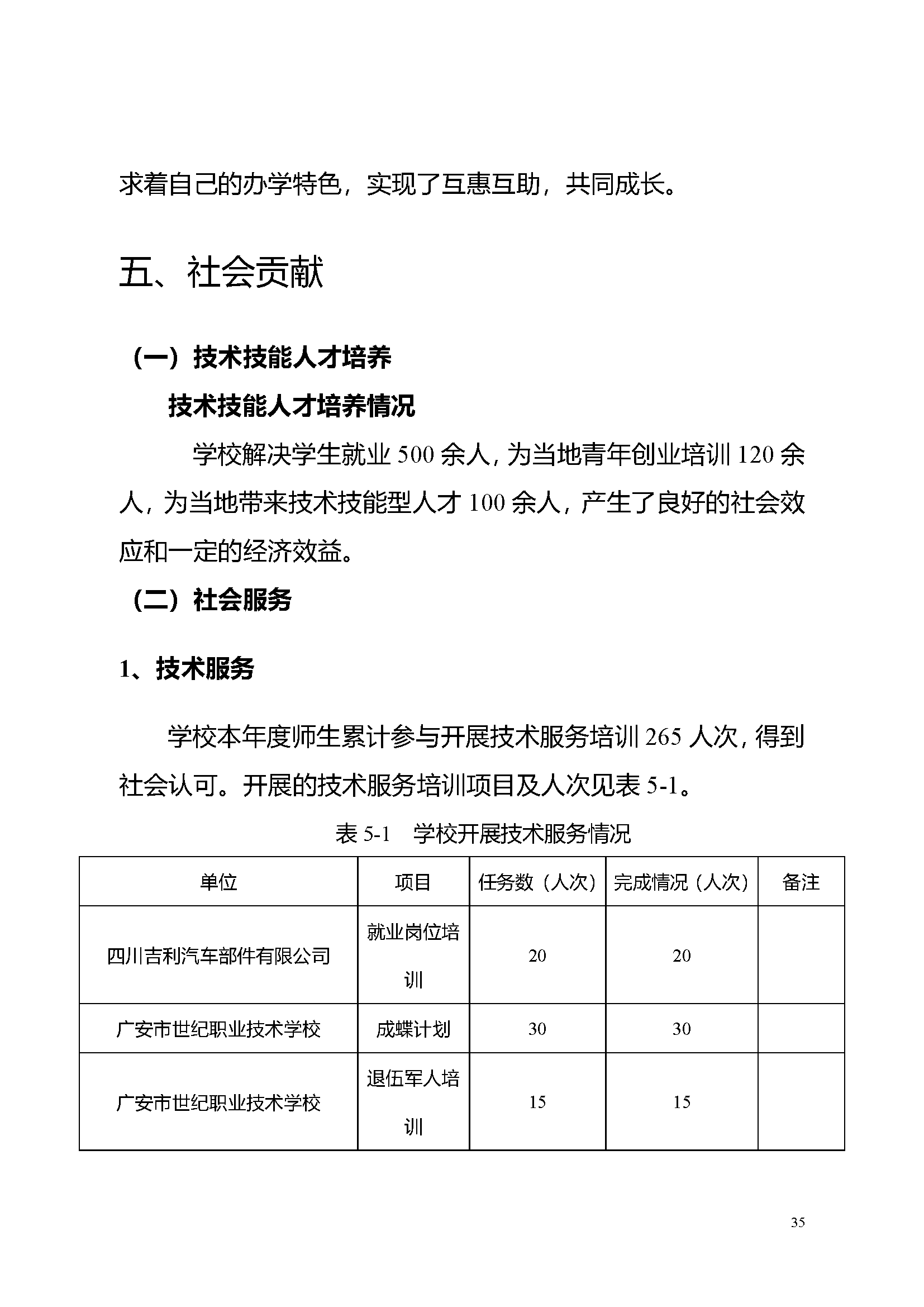 求着自己的办学特色，实现了互惠互助，共同成长。

五、社会贡献

（一）技术技能人才培养

技术技能人才培养情况

学校解决学生就业 500 余人，为当地青年创业培训 120 余人，为当地带来技术技能型人才 100 余人，产生了良好的社会效应和一定的经济效益。

（二）社会服务

1、技术服务

学校本年度师生累计参与开展技术服务培训 265 人次，得到社会认可。开展的技术服务培训项目及人次见表 5-1。

表 5-1　学校开展技术服务情况

| 单位 | 项目 | 任务数（人次） | 完成情况（人次） | 备注 |
|---|---|---|---|---|
| 四川吉利汽车部件有限公司 | 就业岗位培训 | 20 | 20 | |
| 广安市世纪职业技术学校 | 成蝶计划 | 30 | 30 | |
| 广安市世纪职业技术学校 | 退伍军人培训 | 15 | 15 | |

35